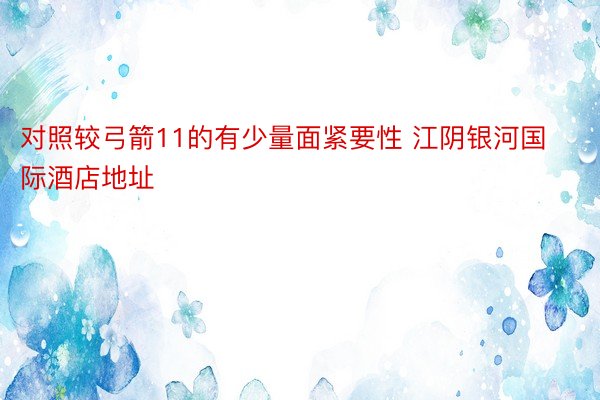 对照较弓箭11的有少量面紧要性 江阴银河国际酒店地址